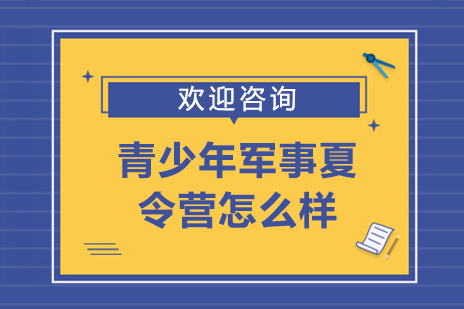 欢迎咨询

青少年军事夏令营怎么样